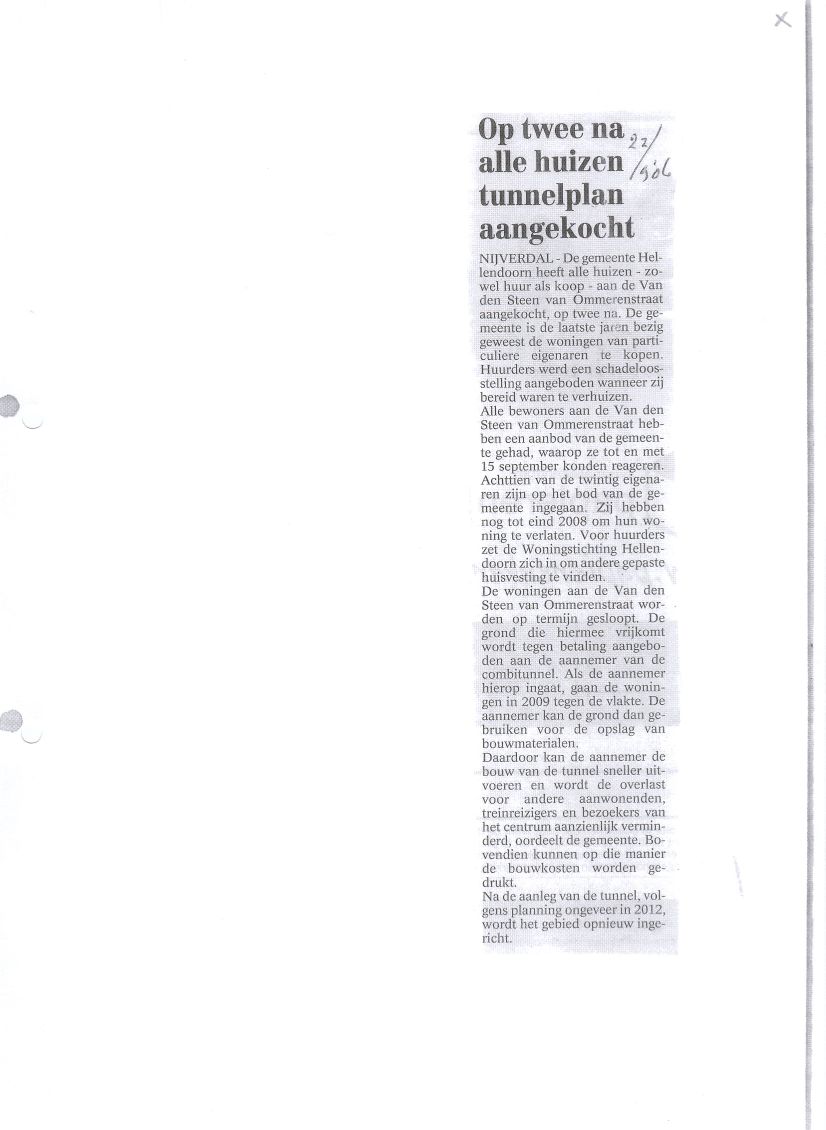 Op twee na alle huizen tunnelplan aangekocht

22/9 06

NIJVERDAL - De gemeente Hellendoorn heeft alle huizen - zowel huur als koop - aan de Van den Steen van Ommerenstraat aangekocht, op twee na. De gemeente is de laatste jaren bezig geweest de woningen van particuliere eigenaren te kopen. Huurders werd een schadeloosstelling aangeboden wanneer zij bereid waren te verhuizen.
Alle bewoners aan de Van den Steen van Ommerenstraat hebben een aanbod van de gemeente gehad, waarop ze tot en met 15 september konden reageren. Achttien van de twintig eigenaren zijn op het bod van de gemeente ingegaan. Zij hebben nog tot eind 2008 om hun woning te verlaten. Voor huurders zet de Woningstichting Hellendoorn zich in om andere gepaste huisvesting te vinden.
De woningen aan de Van den Steen van Ommerenstraat worden op termijn gesloopt. De grond die hiermee vrijkomt wordt tegen betaling aangeboden aan de aannemer van de combitunnel. Als de aannemer hierop ingaat, gaan de woningen in 2009 tegen de vlakte. De aannemer kan de grond dan gebruiken voor de opslag van bouwmaterialen.
Daardoor kan de aannemer de bouw van de tunnel sneller uitvoeren en wordt de overlast voor andere aanwonenden, treinreizigers en bezoekers van het centrum aanzienlijk verminderd, oordeelt de gemeente. Bovendien kunnen op die manier de bouwkosten worden gedrukt.
Na de aanleg van de tunnel, volgens planning ongeveer in 2012, wordt het gebied opnieuw ingericht.